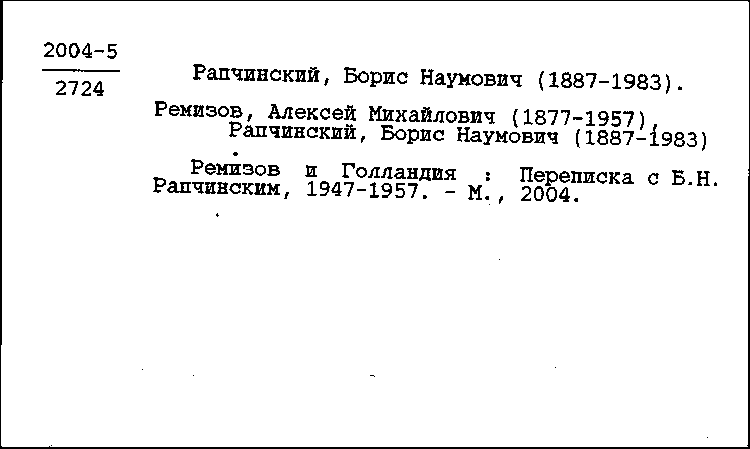 2004-5
2724

Рапчинский, Борис Наумович (1887-1983).

Ремизов, Алексей Михайлович (1877-1957), Рапчинский, Борис Наумович (1887-1983)

Ремизов и Голландия : Переписка с Б.Н. Рапчинским, 1947-1957. - М., 2004.